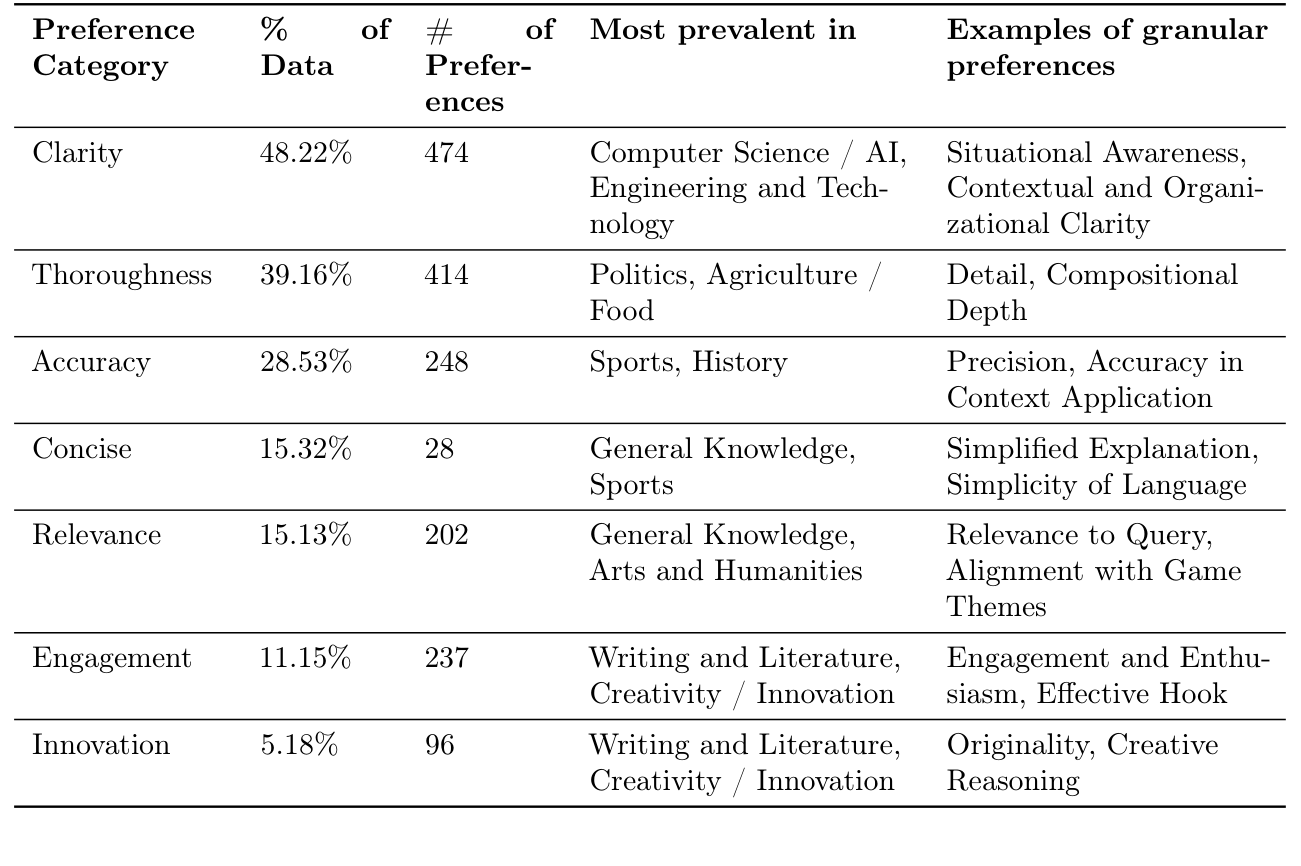 | Preference Category | % of Data | # of Preferences | Most prevalent in | Examples of granular preferences |
|---|---|---|---|---|
| Clarity | 48.22% | 474 | Computer Science / AI, Engineering and Technology | Situational Awareness, Contextual and Organizational Clarity |
| Thoroughness | 39.16% | 414 | Politics, Agriculture / Food | Detail, Compositional Depth |
| Accuracy | 28.53% | 248 | Sports, History | Precision, Accuracy in Context Application |
| Concise | 15.32% | 28 | General Knowledge, Sports | Simplified Explanation, Simplicity of Language |
| Relevance | 15.13% | 202 | General Knowledge, Arts and Humanities | Relevance to Query, Alignment with Game Themes |
| Engagement | 11.15% | 237 | Writing and Literature, Creativity / Innovation | Engagement and Enthusiasm, Effective Hook |
| Innovation | 5.18% | 96 | Writing and Literature, Creativity / Innovation | Originality, Creative Reasoning |